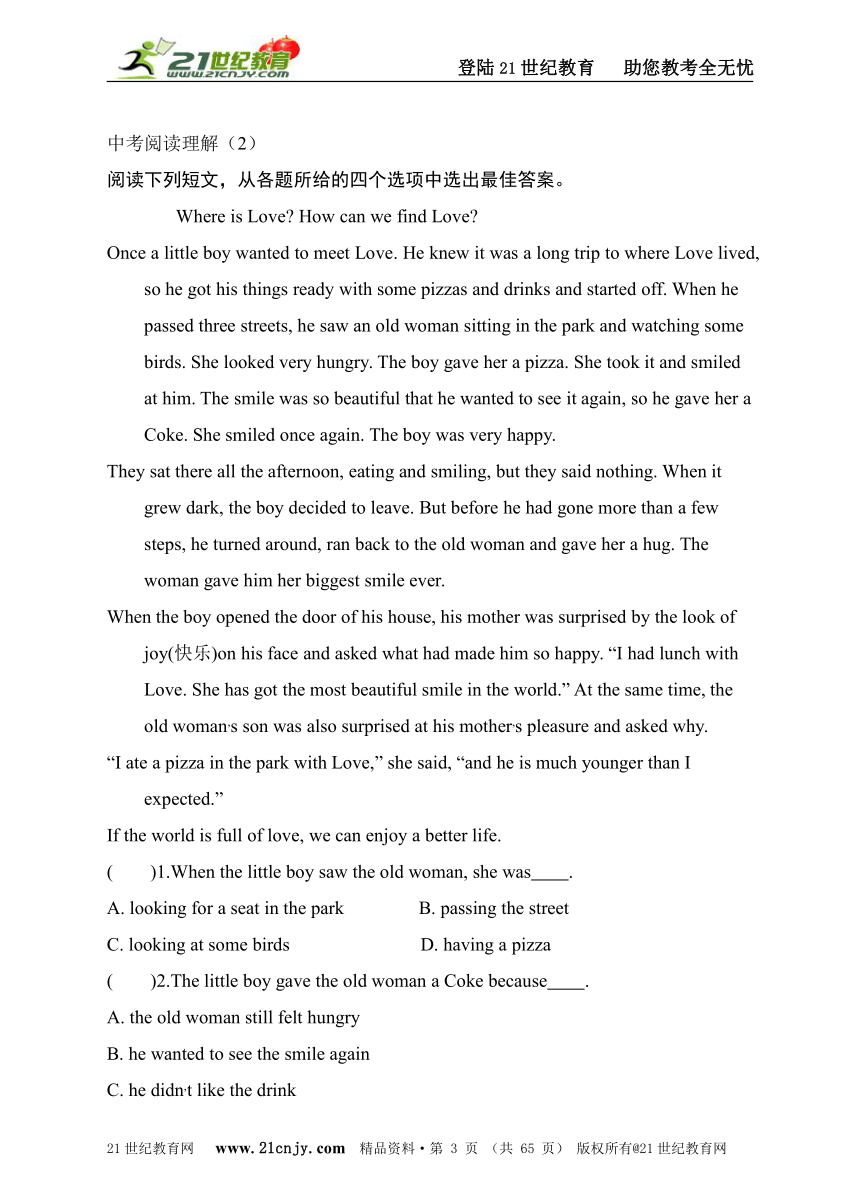 21世纪教育 www.21cnjy.com

登陆21世纪教育　助您教考全无忧

中考阅读理解（2）

阅读下列短文，从各题所给的四个选项中选出最佳答案。

Where is Love? How can we find Love?

Once a little boy wanted to meet Love. He knew it was a long trip to where Love lived, so he got his things ready with some pizzas and drinks and started off. When he passed three streets, he saw an old woman sitting in the park and watching some birds. She looked very hungry. The boy gave her a pizza. She took it and smiled at him. The smile was so beautiful that he wanted to see it again, so he gave her a Coke. She smiled once again. The boy was very happy.

They sat there all the afternoon, eating and smiling, but they said nothing. When it grew dark, the boy decided to leave. But before he had gone more than a few steps, he turned around, ran back to the old woman and gave her a hug. The woman gave him her biggest smile ever.

When the boy opened the door of his house, his mother was surprised by the look of joy(快乐)on his face and asked what had made him so happy. “I had lunch with Love. She has got the most beautiful smile in the world.” At the same time, the old woman's son was also surprised at his mother's pleasure and asked why.

“I ate a pizza in the park with Love,” she said, “and he is much younger than I expected.”

If the world is full of love, we can enjoy a better life.

(　　)1.When the little boy saw the old woman, she was____.

A. looking for a seat in the park　　B. passing the street

C. looking at some birds　　D. having a pizza

(　　)2.The little boy gave the old woman a Coke because____.

A. the old woman still felt hungry

B. he wanted to see the smile again

C. he didn't like the drink

21世纪教育网　www.21cnjy.com　精品资料·第 3 页 （共 65 页） 版权所有@21世纪教育网